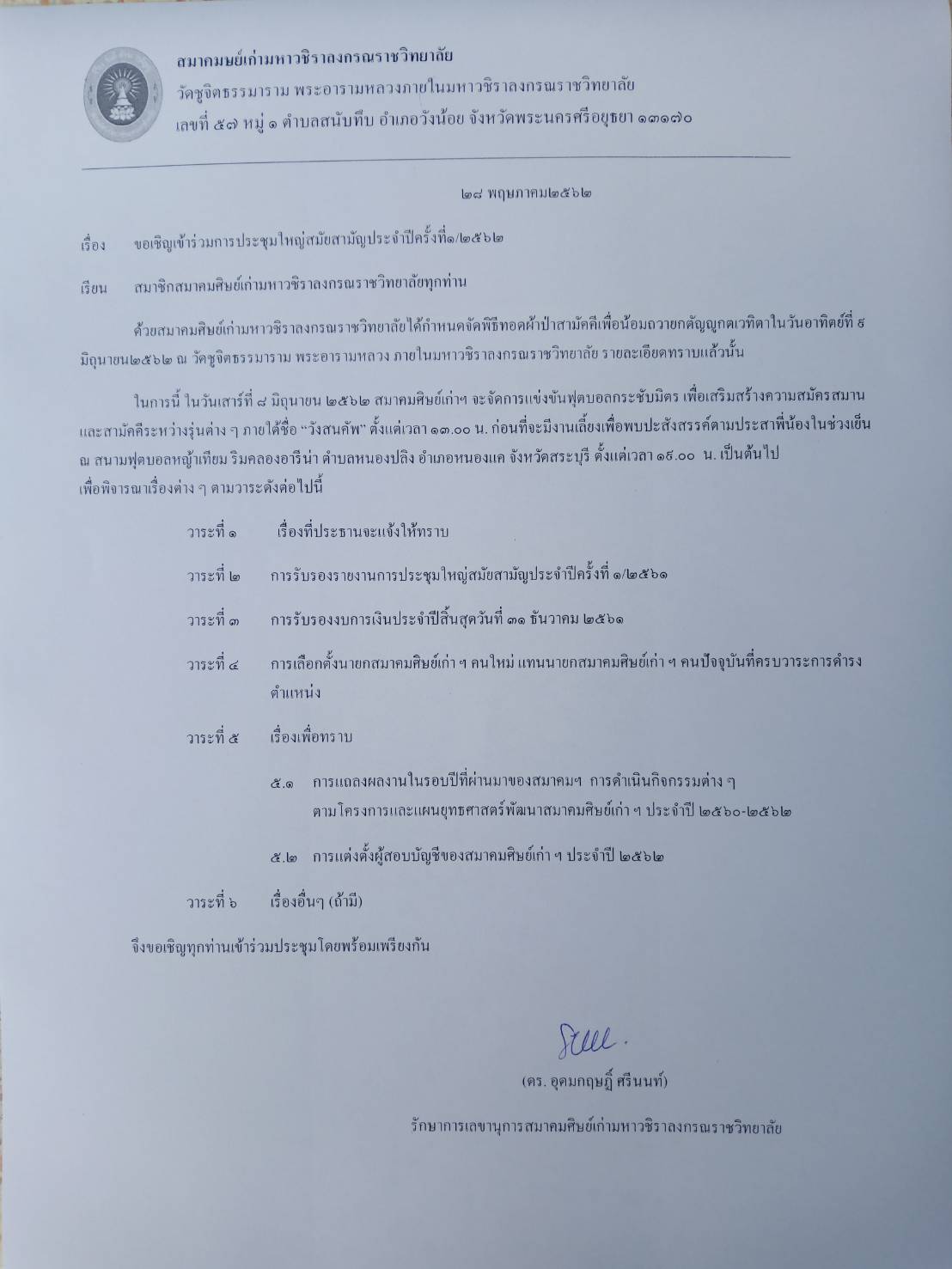 สมาคมษย์เก่ามหาวชิราลงกรณราชวิทยาลัย
วัดชูจิตธรรมาราม พระอารามหลวงภายในมหาวชิราลงกรณราชวิทยาลัย
เลขที่ ๕๗ หมู่ ๑ ตำบลสนับทึบ อำเภอวังน้อย จังหวัดพระนครศรีอยุธยา ๑๓๑๗๐

๒๘ พฤษภาคม๒๕๖๒

เรื่อง ขอเชิญเข้าร่วมการประชุมใหญ่สมัยสามัญประจำปีครั้งที่๑/๒๕๖๒

เรียน สมาชิกสมาคมศิษย์เก่ามหาวชิราลงกรณราชวิทยาลัยทุกท่าน

ด้วยสมาคมศิษย์เก่ามหาวชิราลงกรณราชวิทยาลัยได้กำหนดจัดพิธีทอดผ้าป่าสามัคคีเพื่อน้อมถวายกตัญญูกตเวทิตาในวันอาทิตย์ที่ ๙ มิถุนายน๒๕๖๒ ณ วัดชูจิตธรรมาราม พระอารามหลวง ภายในมหาวชิราลงกรณราชวิทยาลัย รายละเอียดทราบแล้วนั้น

ในการนี้ ในวันเสาร์ที่ ๘ มิถุนายน ๒๕๖๒ สมาคมศิษย์เก่าฯ จะจัดการแข่งขันฟุตบอลกระชับมิตร เพื่อเสริมสร้างความสมัครสมานและสามัคคีระหว่างรุ่นต่าง ๆ ภายใต้ชื่อ “วังสนคัพ” ตั้งแต่เวลา ๑๓.๐๐ น. ก่อนที่จะมีงานเลี้ยงเพื่อพบปะสังสรรค์ตามประสาพี่น้องในช่วงเย็น ณ สนามฟุตบอลหญ้าเทียม ริมคลองอารีน่า ตำบลหนองปลิง อำเภอหนองแค จังหวัดสระบุรี ตั้งแต่เวลา ๑๙.๐๐ น. เป็นต้นไป
เพื่อพิจารณาเรื่องต่าง ๆ ตามวาระดังต่อไปนี้

วาระที่ ๑ เรื่องที่ประธานจะแจ้งให้ทราบ

วาระที่ ๒ การรับรองรายงานการประชุมใหญ่สมัยสามัญประจำปีครั้งที่ ๑/๒๕๖๑

วาระที่ ๓ การรับรองงบการเงินประจำปีสิ้นสุดวันที่ ๓๑ ธันวาคม ๒๕๖๑

วาระที่ ๔ การเลือกตั้งนายกสมาคมศิษย์เก่า ฯ คนใหม่ แทนนายกสมาคมศิษย์เก่า ฯ คนปัจจุบันที่ครบวาระการดำรงตำแหน่ง

วาระที่ ๕ เรื่องเพื่อทราบ

๕.๑ การแถลงผลงานในรอบปีที่ผ่านมาของสมาคมฯ การดำเนินกิจกรรมต่าง ๆ ตามโครงการและแผนยุทธศาสตร์พัฒนาสมาคมศิษย์เก่า ฯ ประจำปี ๒๕๖๐-๒๕๖๒

๕.๒ การแต่งตั้งผู้สอบบัญชีของสมาคมศิษย์เก่า ฯ ประจำปี ๒๕๖๒

วาระที่ ๖ เรื่องอื่นๆ (ถ้ามี)

จึงขอเชิญทุกท่านเข้าร่วมประชุมโดยพร้อมเพรียงกัน

(ดร. อุดมกฤษฎิ์ ศรีนนท์)

รักษาการเลขานุการสมาคมศิษย์เก่ามหาวชิราลงกรณราชวิทยาลัย